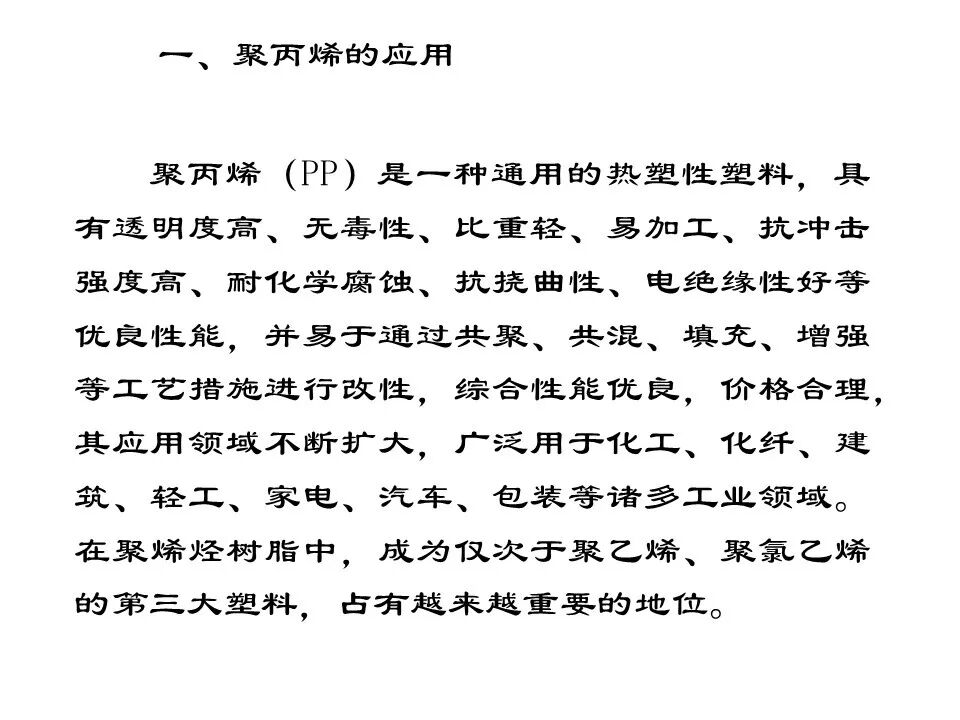 一、聚丙烯的应用

聚丙烯（PP）是一种通用的热塑性塑料，具有透明度高、无毒性、比重轻、易加工、抗冲击强度高、耐化学腐蚀、抗挠曲性、电绝缘性好等优良性能，并易于通过共聚、共混、填充、增强等工艺措施进行改性，综合性能优良，价格合理，其应用领域不断扩大，广泛用于化工、化纤、建筑、轻工、家电、汽车、包装等诸多工业领域。在聚烯烃树脂中，成为仅次于聚乙烯、聚氯乙烯的第三大塑料，占有越来越重要的地位。